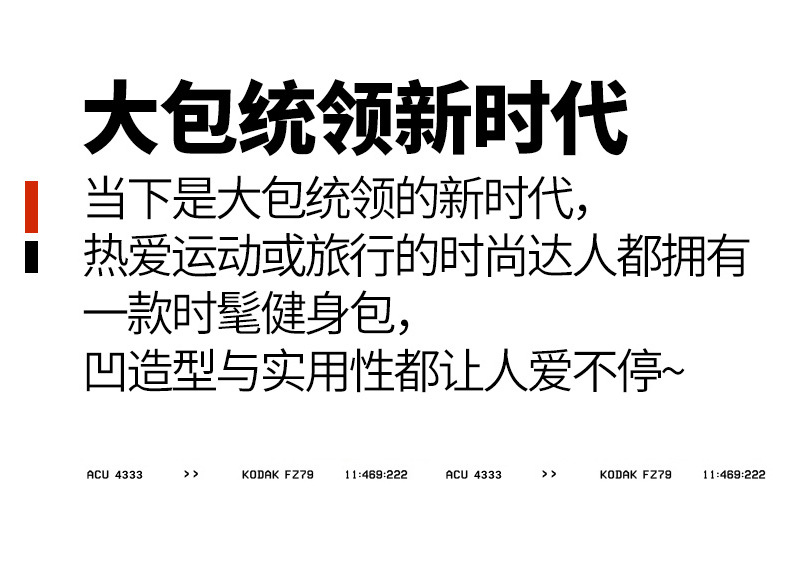 大包统领新时代

当下是大包统领的新时代，
热爱运动或旅行的时尚达人都拥有
一款时髦健身包，
凹造型与实用性都让人爱不停~

ACU 4333 >> KODAK FZ79 11:469:222 ACU 4333 >> KODAK FZ79 11:469:222